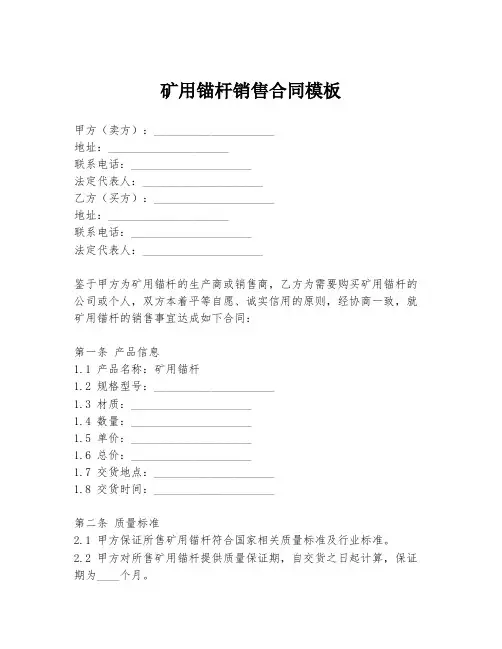 矿用锚杆销售合同模板

甲方（卖方）：____________________
地址：____________________
联系电话：____________________
法定代表人：____________________
乙方（买方）：____________________
地址：____________________
联系电话：____________________
法定代表人：____________________

鉴于甲方为矿用锚杆的生产商或销售商，乙方为需要购买矿用锚杆的公司或个人，双方本着平等自愿、诚实信用的原则，经协商一致，就矿用锚杆的销售事宜达成如下合同：

第一条 产品信息
1.1 产品名称：矿用锚杆
1.2 规格型号：____________________
1.3 材质：____________________
1.4 数量：____________________
1.5 单价：____________________
1.6 总价：____________________
1.7 交货地点：____________________
1.8 交货时间：____________________

第二条 质量标准
2.1 甲方保证所售矿用锚杆符合国家相关质量标准及行业标准。
2.2 甲方对所售矿用锚杆提供质量保证期，自交货之日起计算，保证期为____个月。